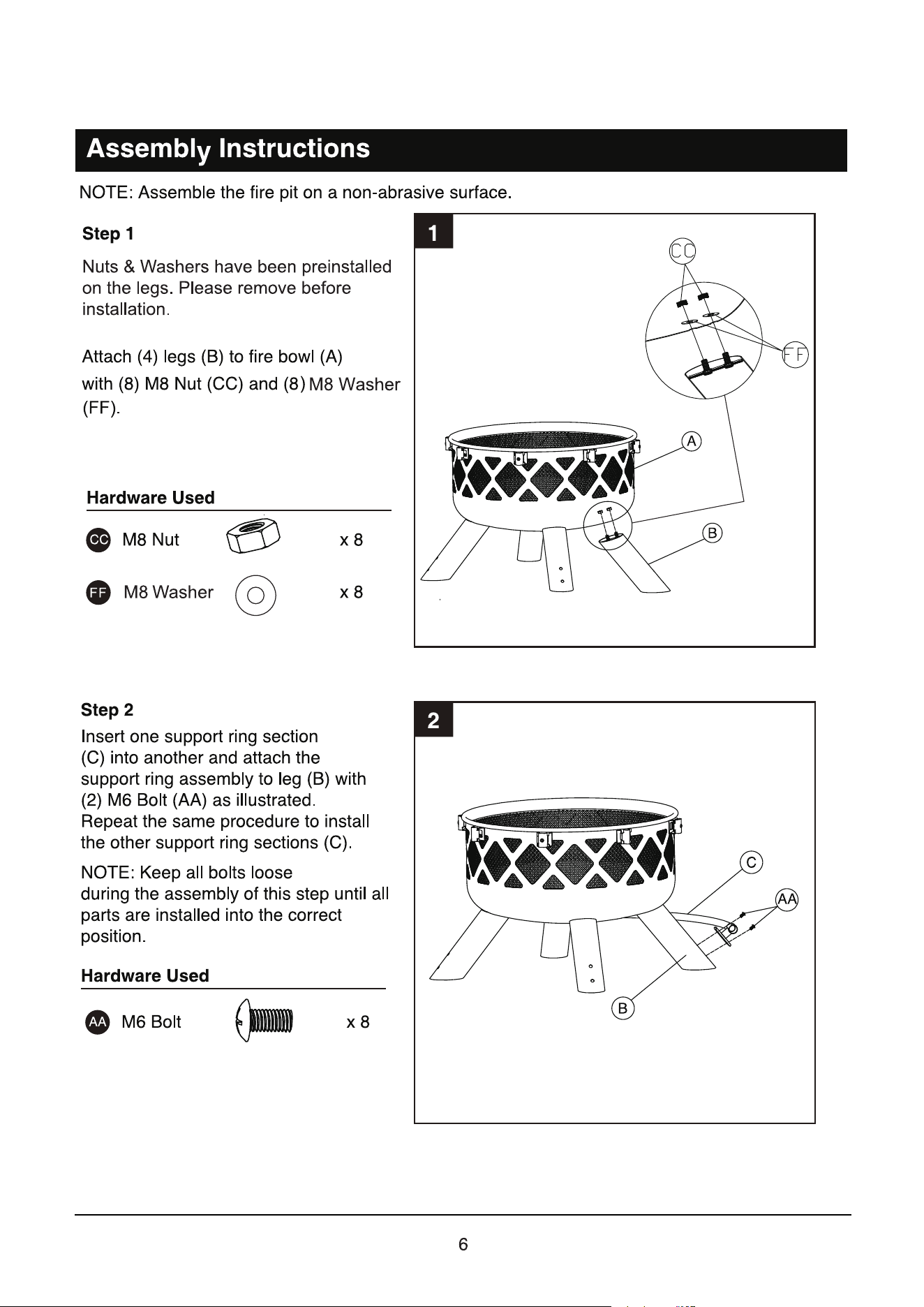 Assembly Instructions

NOTE: Assemble the fire pit on a non-abrasive surface.

Step 1

Nuts & Washers have been preinstalled on the legs. Please remove before installation.

Attach (4) legs (B) to fire bowl (A) with (8) M8 Nut (CC) and (8) M8 Washer (FF).

Hardware Used

CC M8 Nut x 8

FF M8 Washer x 8

1

CC

FF

A

B

Step 2

Insert one support ring section (C) into another and attach the support ring assembly to leg (B) with (2) M6 Bolt (AA) as illustrated. Repeat the same procedure to install the other support ring sections (C).

NOTE: Keep all bolts loose during the assembly of this step until all parts are installed into the correct position.

Hardware Used

AA M6 Bolt x 8

2

C

AA

B

6